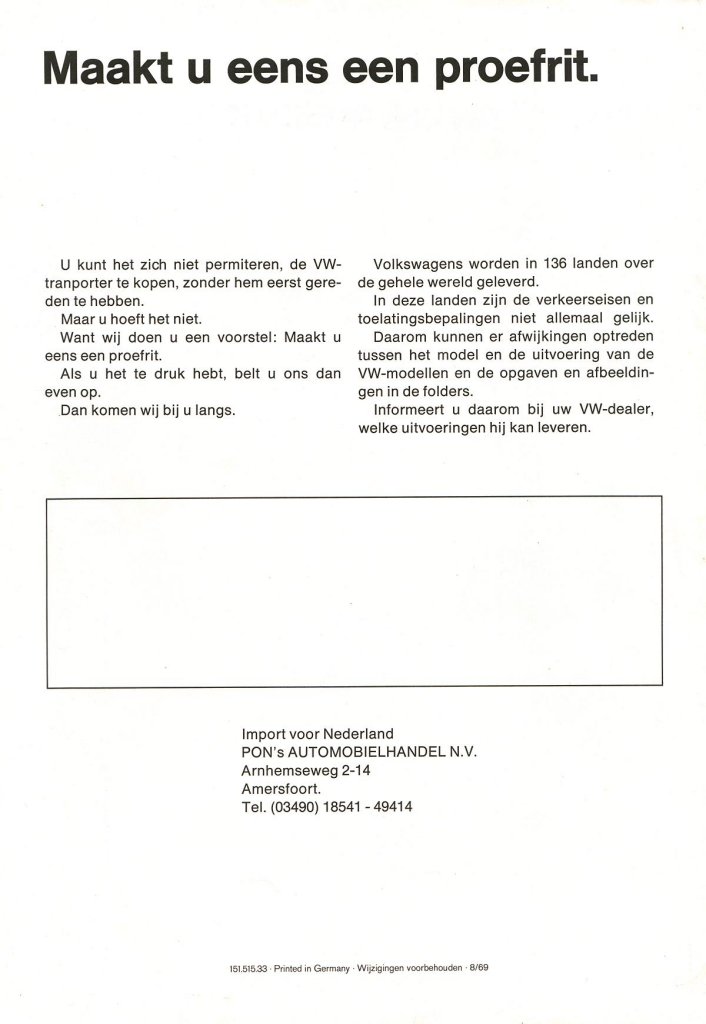 Maakt u eens een proefrit.

U kunt het zich niet permiteren, de VW-tranporter te kopen, zonder hem eerst gereden te hebben.
Maar u hoeft het niet.
Want wij doen u een voorstel: Maakt u eens een proefrit.
Als u het te druk hebt, belt u ons dan even op.
Dan komen wij bij u langs.

Volkswagens worden in 136 landen over de gehele wereld geleverd.
In deze landen zijn de verkeerseisen en toelatingsbepalingen niet allemaal gelijk.
Daarom kunnen er afwijkingen optreden tussen het model en de uitvoering van de VW-modellen en de opgaven en afbeeldingen in de folders.
Informeert u daarom bij uw VW-dealer, welke uitvoeringen hij kan leveren.

Import voor Nederland
PON's AUTOMOBIELHANDEL N.V.
Arnhemseweg 2-14
Amersfoort.
Tel. (03490) 18541 - 49414

151.515.33 · Printed in Germany · Wijzigingen voorbehouden · 8/69